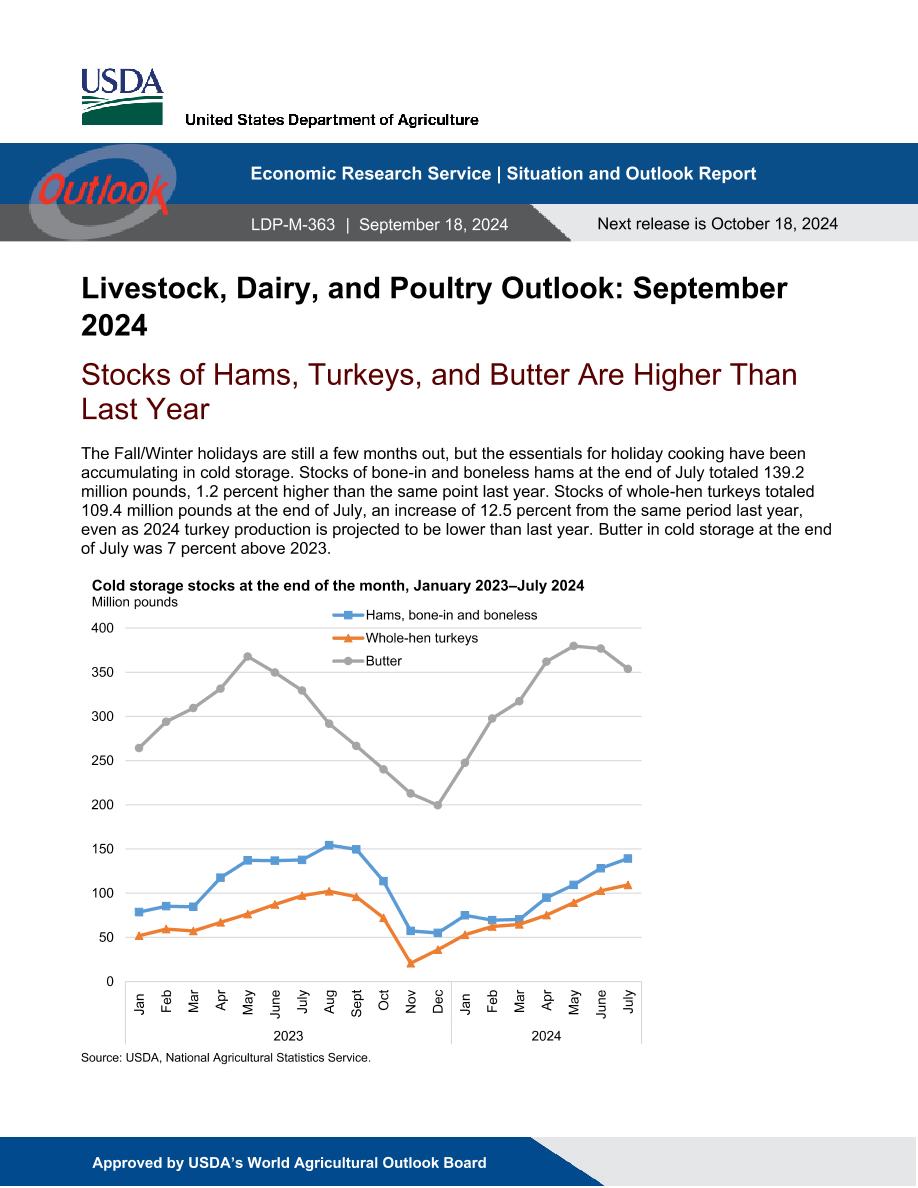 USDA
United States Department of Agriculture

Outlook

Economic Research Service | Situation and Outlook Report

LDP-M-363 | September 18, 2024

Next release is October 18, 2024

Livestock, Dairy, and Poultry Outlook: September 2024

Stocks of Hams, Turkeys, and Butter Are Higher Than Last Year

The Fall/Winter holidays are still a few months out, but the essentials for holiday cooking have been accumulating in cold storage. Stocks of bone-in and boneless hams at the end of July totaled 139.2 million pounds, 1.2 percent higher than the same point last year. Stocks of whole-hen turkeys totaled 109.4 million pounds at the end of July, an increase of 12.5 percent from the same period last year, even as 2024 turkey production is projected to be lower than last year. Butter in cold storage at the end of July was 7 percent above 2023.

Cold storage stocks at the end of the month, January 2023–July 2024
Million pounds

Hams, bone-in and boneless
Whole-hen turkeys
Butter

400
350
300
250
200
150
100
50
0

Jan Feb Mar Apr May June July Aug Sept Oct Nov Dec Jan Feb Mar Apr May June July
2023 2024

Source: USDA, National Agricultural Statistics Service.

Approved by USDA's World Agricultural Outlook Board